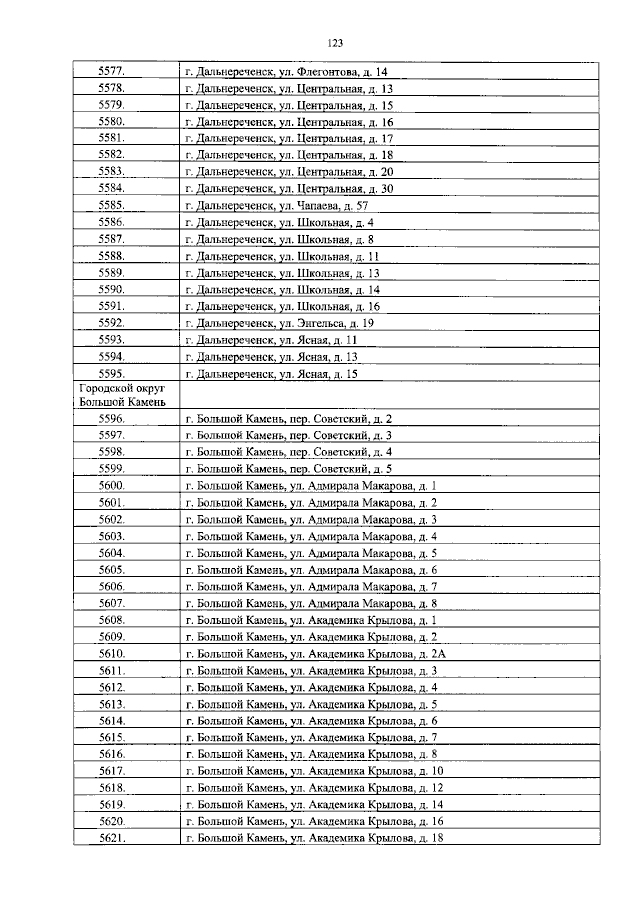 123

| | |
|---|---|
| 5577. | г. Дальнереченск, ул. Флегонтова, д. 14 |
| 5578. | г. Дальнереченск, ул. Центральная, д. 13 |
| 5579. | г. Дальнереченск, ул. Центральная, д. 15 |
| 5580. | г. Дальнереченск, ул. Центральная, д. 16 |
| 5581. | г. Дальнереченск, ул. Центральная, д. 17 |
| 5582. | г. Дальнереченск, ул. Центральная, д. 18 |
| 5583. | г. Дальнереченск, ул. Центральная, д. 20 |
| 5584. | г. Дальнереченск, ул. Центральная, д. 30 |
| 5585. | г. Дальнереченск, ул. Чапаева, д. 57 |
| 5586. | г. Дальнереченск, ул. Школьная, д. 4 |
| 5587. | г. Дальнереченск, ул. Школьная, д. 8 |
| 5588. | г. Дальнереченск, ул. Школьная, д. 11 |
| 5589. | г. Дальнереченск, ул. Школьная, д. 13 |
| 5590. | г. Дальнереченск, ул. Школьная, д. 14 |
| 5591. | г. Дальнереченск, ул. Школьная, д. 16 |
| 5592. | г. Дальнереченск, ул. Энгельса, д. 19 |
| 5593. | г. Дальнереченск, ул. Ясная, д. 11 |
| 5594. | г. Дальнереченск, ул. Ясная, д. 13 |
| 5595. | г. Дальнереченск, ул. Ясная, д. 15 |
| Городской округ Большой Камень | |
| 5596. | г. Большой Камень, пер. Советский, д. 2 |
| 5597. | г. Большой Камень, пер. Советский, д. 3 |
| 5598. | г. Большой Камень, пер. Советский, д. 4 |
| 5599. | г. Большой Камень, пер. Советский, д. 5 |
| 5600. | г. Большой Камень, ул. Адмирала Макарова, д. 1 |
| 5601. | г. Большой Камень, ул. Адмирала Макарова, д. 2 |
| 5602. | г. Большой Камень, ул. Адмирала Макарова, д. 3 |
| 5603. | г. Большой Камень, ул. Адмирала Макарова, д. 4 |
| 5604. | г. Большой Камень, ул. Адмирала Макарова, д. 5 |
| 5605. | г. Большой Камень, ул. Адмирала Макарова, д. 6 |
| 5606. | г. Большой Камень, ул. Адмирала Макарова, д. 7 |
| 5607. | г. Большой Камень, ул. Адмирала Макарова, д. 8 |
| 5608. | г. Большой Камень, ул. Академика Крылова, д. 1 |
| 5609. | г. Большой Камень, ул. Академика Крылова, д. 2 |
| 5610. | г. Большой Камень, ул. Академика Крылова, д. 2А |
| 5611. | г. Большой Камень, ул. Академика Крылова, д. 3 |
| 5612. | г. Большой Камень, ул. Академика Крылова, д. 4 |
| 5613. | г. Большой Камень, ул. Академика Крылова, д. 5 |
| 5614. | г. Большой Камень, ул. Академика Крылова, д. 6 |
| 5615. | г. Большой Камень, ул. Академика Крылова, д. 7 |
| 5616. | г. Большой Камень, ул. Академика Крылова, д. 8 |
| 5617. | г. Большой Камень, ул. Академика Крылова, д. 10 |
| 5618. | г. Большой Камень, ул. Академика Крылова, д. 12 |
| 5619. | г. Большой Камень, ул. Академика Крылова, д. 14 |
| 5620. | г. Большой Камень, ул. Академика Крылова, д. 16 |
| 5621. | г. Большой Камень, ул. Академика Крылова, д. 18 |